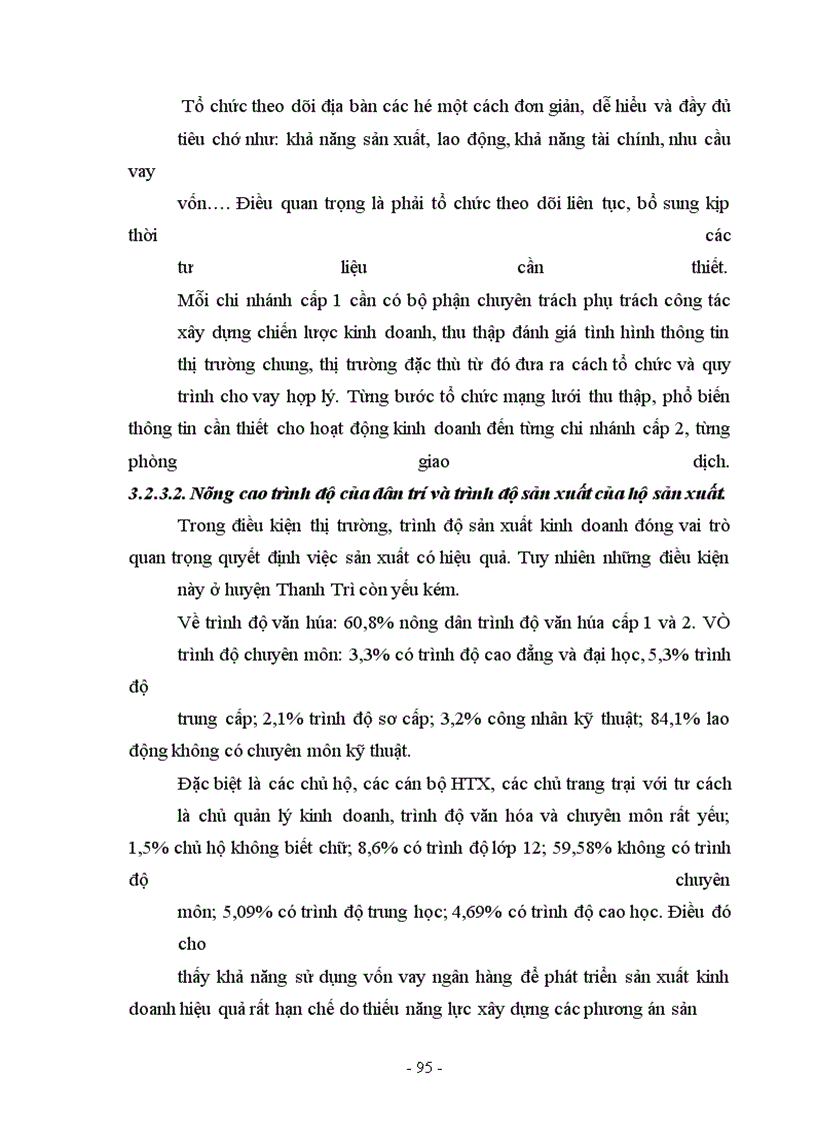 Tổ chức theo dõi địa bàn các hé một cách đơn giản, dễ hiểu và đầy đủ tiêu chớ như: khả năng sản xuất, lao động, khả năng tài chính, nhu cầu vay vốn…. Điều quan trọng là phải tổ chức theo dõi liên tục, bổ sung kịp thời các tư liệu cần thiết.

Mỗi chi nhánh cấp 1 cần có bộ phận chuyên trách phụ trách công tác xây dựng chiến lược kinh doanh, thu thập đánh giá tình hình thông tin thị trường chung, thị trường đặc thù từ đó đưa ra cách tổ chức và quy trình cho vay hợp lý. Từng bước tổ chức mạng lưới thu thập, phổ biến thông tin cần thiết cho hoạt động kinh doanh đến từng chi nhánh cấp 2, từng phòng giao dịch.

3.2.3.2. Nõng cao trình độ của dân trí và trình độ sản xuất của hộ sản xuất.

Trong điều kiện thị trường, trình độ sản xuất kinh doanh đóng vai trò quan trọng quyết định việc sản xuất có hiệu quả. Tuy nhiên những điều kiện này ở huyện Thanh Trì còn yếu kém.

Về trình độ văn húa: 60,8% nông dân trình độ văn húa cấp 1 và 2. VÒ trình độ chuyên môn: 3,3% có trình độ cao đẳng và đại học, 5,3% trình độ trung cấp; 2,1% trình độ sơ cấp; 3,2% công nhân kỹ thuật; 84,1% lao động không có chuyên môn kỹ thuật.

Đặc biệt là các chủ hộ, các cán bộ HTX, các chủ trang trại với tư cách là chủ quản lý kinh doanh, trình độ văn hóa và chuyên môn rất yếu; 1,5% chủ hộ không biết chữ; 8,6% có trình độ lớp 12; 59,58% không có trình độ chuyên môn; 5,09% có trình độ trung học; 4,69% có trình độ cao học. Điều đó cho thấy khả năng sử dụng vốn vay ngân hàng để phát triển sản xuất kinh doanh hiệu quả rất hạn chế do thiếu năng lực xây dựng các phương án sản

- 95 -